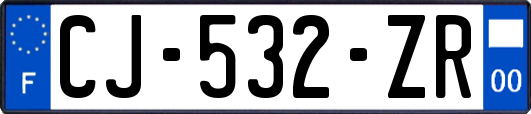 F
CJ-532-ZR
00